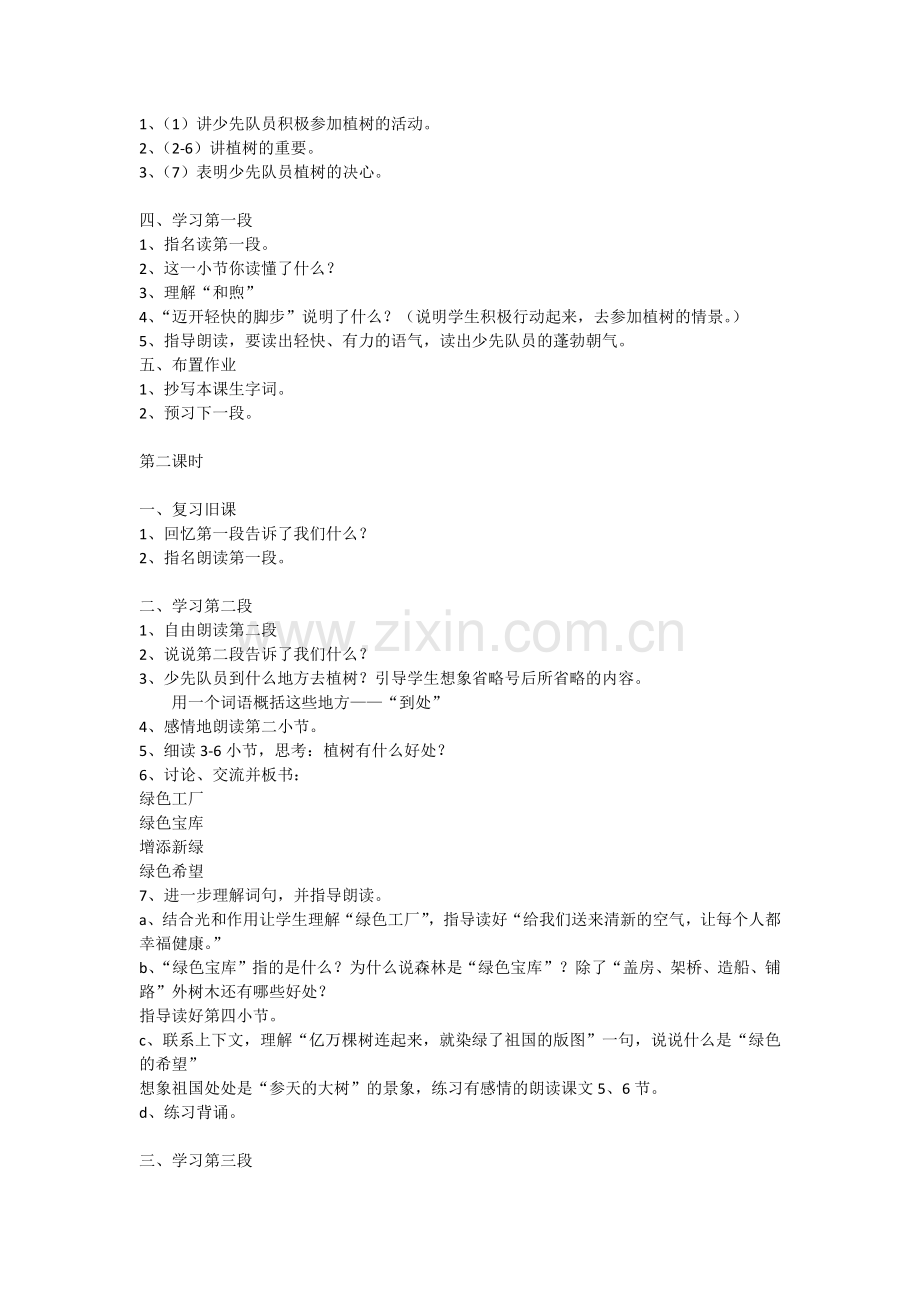 1、（1）讲少先队员积极参加植树的活动。
2、（2-6）讲植树的重要。
3、（7）表明少先队员植树的决心。

四、学习第一段
1、指名读第一段。
2、这一小节你读懂了什么？
3、理解“和煦”
4、“迈开轻快的脚步”说明了什么？（说明学生积极行动起来，去参加植树的情景。）
5、指导朗读，要读出轻快、有力的语气，读出少先队员的蓬勃朝气。
五、布置作业
1、抄写本课生字词。
2、预习下一段。

第二课时

一、复习旧课
1、回忆第一段告诉了我们什么？
2、指名朗读第一段。

二、学习第二段
1、自由朗读第二段
2、说说第二段告诉了我们什么？
3、少先队员到什么地方去植树？引导学生想象省略号后所省略的内容。
用一个词语概括这些地方——“到处”
4、感情地朗读第二小节。
5、细读 3-6 小节，思考：植树有什么好处？
6、讨论、交流并板书：
绿色工厂
绿色宝库
增添新绿
绿色希望
7、进一步理解词句，并指导朗读。
a、结合光和作用让学生理解“绿色工厂”，指导读好“给我们送来清新的空气，让每个人都幸福健康。”
b、“绿色宝库”指的是什么？为什么说森林是“绿色宝库”？除了“盖房、架桥、造船、铺路”外树木还有哪些好处？
指导读好第四小节。
c、联系上下文，理解“亿万棵树连起来，就染绿了祖国的版图”一句，说说什么是“绿色的希望”
想象祖国处处是“参天的大树”的景象，练习有感情的朗读课文 5、6 节。
d、练习背诵。

三、学习第三段

www.zixin.com.cn